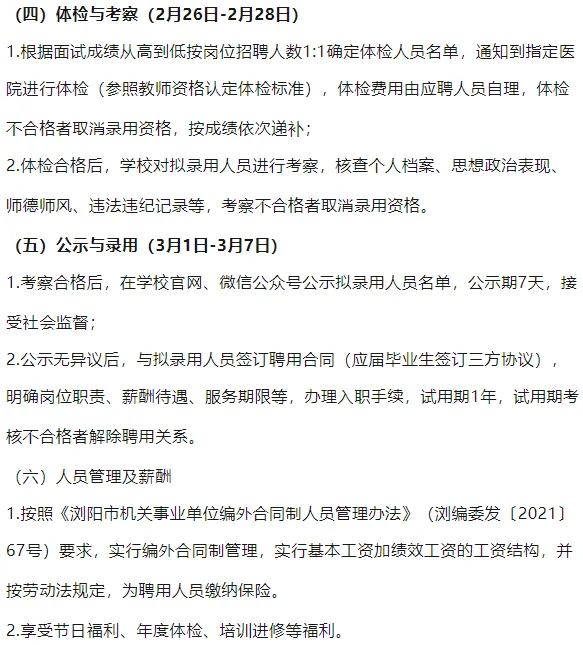 （四）体检与考察（2月26日-2月28日）

1.根据面试成绩从高到低按岗位招聘人数1:1确定体检人员名单，通知到指定医院进行体检（参照教师资格认定体检标准），体检费用由应聘人员自理，体检不合格者取消录用资格，按成绩依次递补；

2.体检合格后，学校对拟录用人员进行考察，核查个人档案、思想政治表现、师德师风、违法违纪记录等，考察不合格者取消录用资格。

（五）公示与录用（3月1日-3月7日）

1.考察合格后，在学校官网、微信公众号公示拟录用人员名单，公示期7天，接受社会监督；

2.公示无异议后，与拟录用人员签订聘用合同（应届毕业生签订三方协议），明确岗位职责、薪酬待遇、服务期限等，办理入职手续，试用期1年，试用期考核不合格者解除聘用关系。

（六）人员管理及薪酬

1.按照《浏阳市机关事业单位编外合同制人员管理办法》（浏编委发〔2021〕67号）要求，实行编外合同制管理，实行基本工资加绩效工资的工资结构，并按劳动法规定，为聘用人员缴纳保险。

2.享受节日福利、年度体检、培训进修等福利。